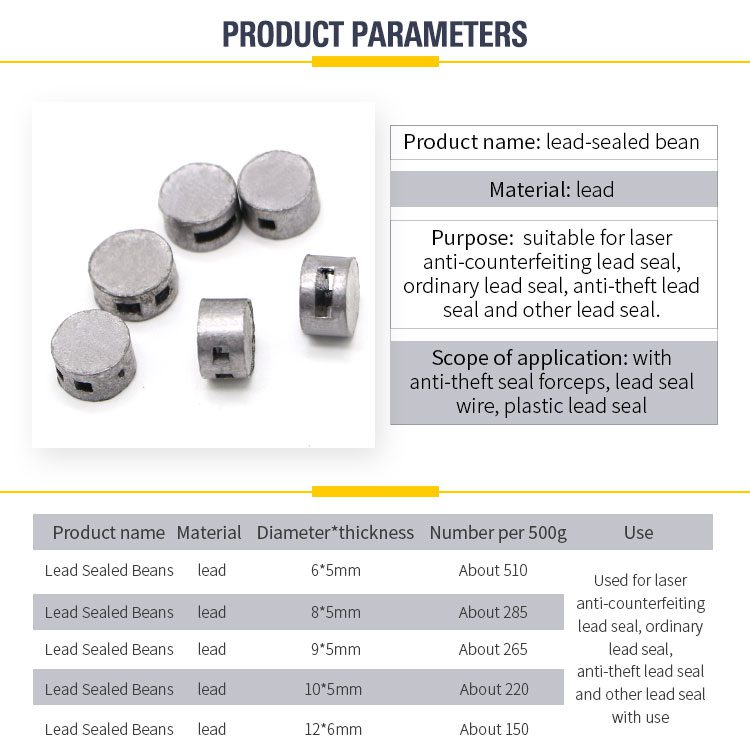 PRODUCT PARAMETERS

Product name: lead-sealed bean

Material: lead

Purpose: suitable for laser anti-counterfeiting lead seal, ordinary lead seal, anti-theft lead seal and other lead seal.

Scope of application: with anti-theft seal forceps, lead seal wire, plastic lead seal

| Product name | Material | Diameter*thickness | Number per 500g | Use |
|---|---|---|---|---|
| Lead Sealed Beans | lead | 6*5mm | About 510 | Used for laser anti-counterfeiting lead seal, ordinary lead seal, anti-theft lead seal and other lead seal with use |
| Lead Sealed Beans | lead | 8*5mm | About 285 | |
| Lead Sealed Beans | lead | 9*5mm | About 265 | |
| Lead Sealed Beans | lead | 10*5mm | About 220 | |
| Lead Sealed Beans | lead | 12*6mm | About 150 | |